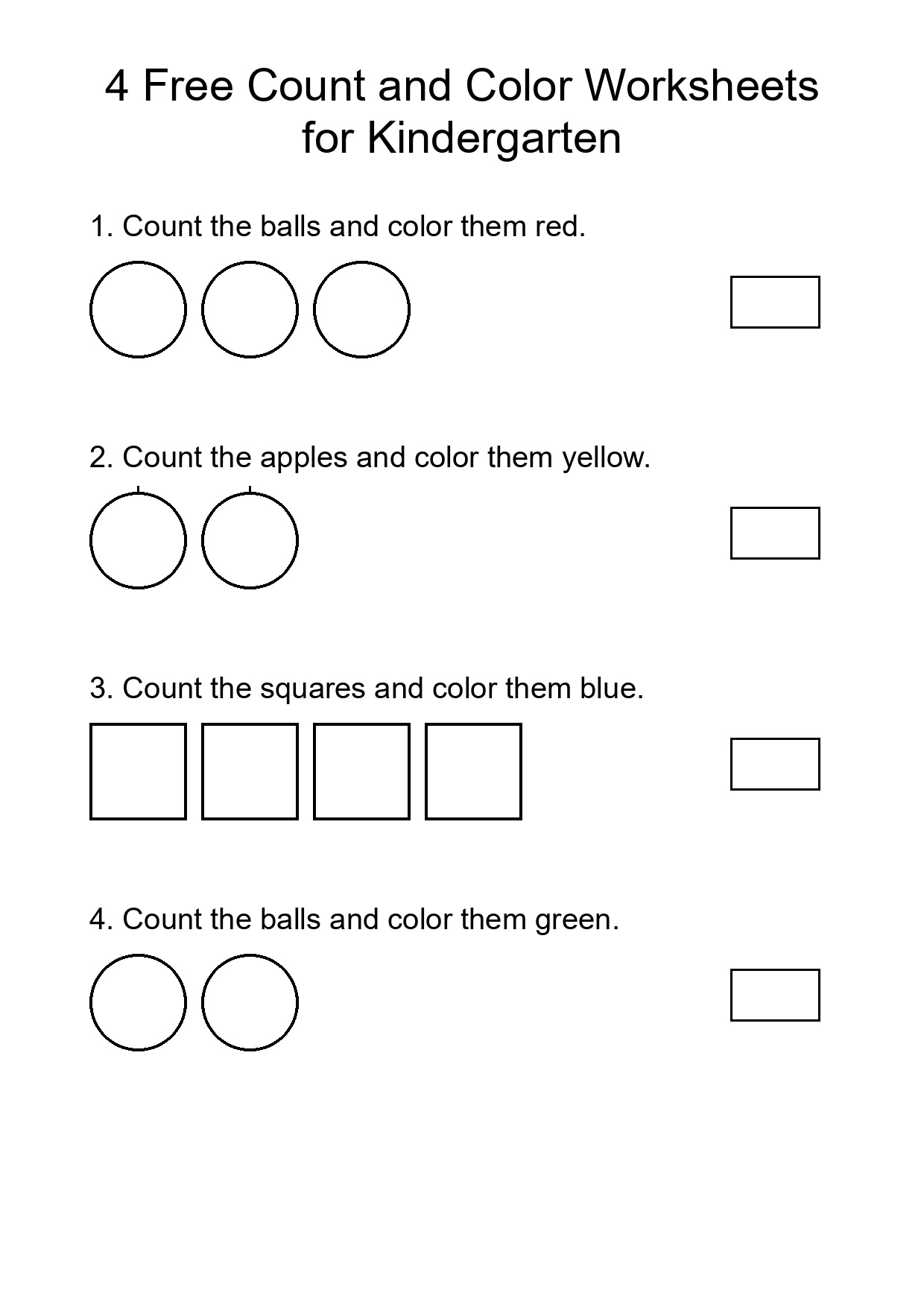 4 Free Count and Color Worksheets for Kindergarten

1. Count the balls and color them red.

2. Count the apples and color them yellow.

3. Count the squares and color them blue.

4. Count the balls and color them green.